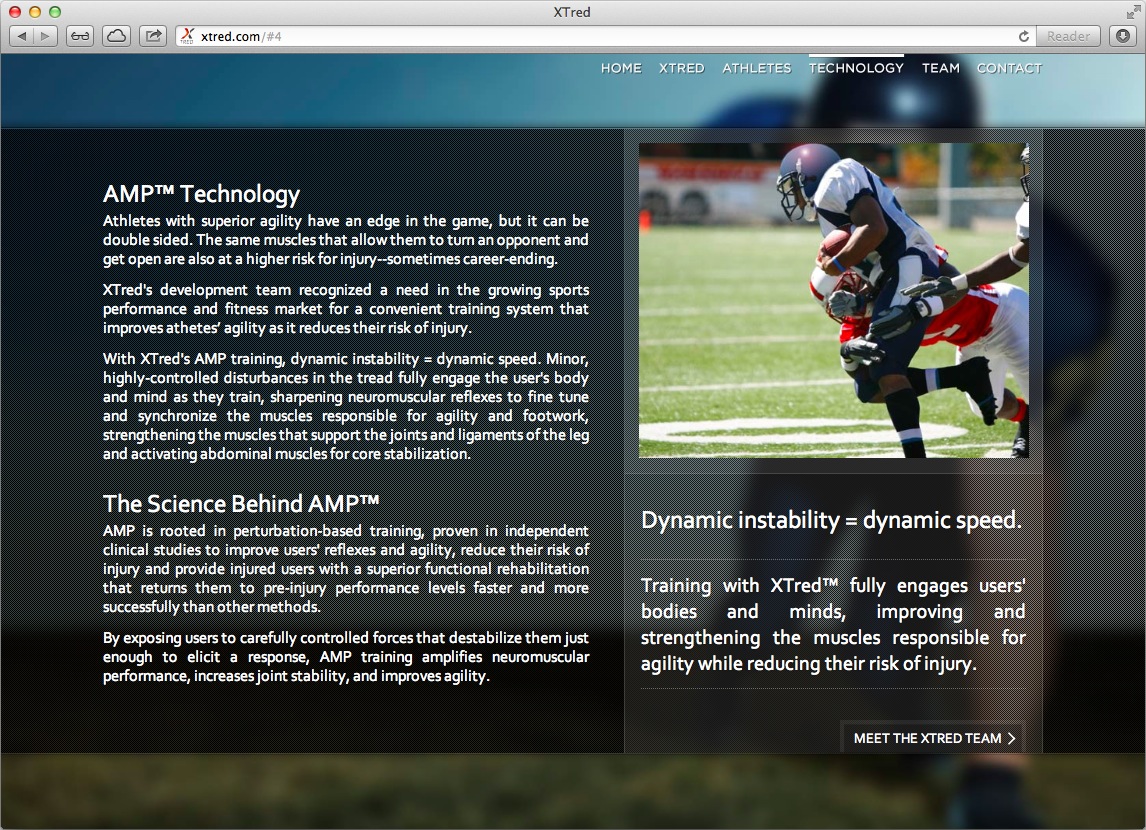 XTred

xtred.com/#4

Reader

HOME XTRED ATHLETES TECHNOLOGY TEAM CONTACT

AMP™ Technology

Athletes with superior agility have an edge in the game, but it can be double sided. The same muscles that allow them to turn an opponent and get open are also at a higher risk for injury--sometimes career-ending.

XTred's development team recognized a need in the growing sports performance and fitness market for a convenient training system that improves athetes' agility as it reduces their risk of injury.

With XTred's AMP training, dynamic instability = dynamic speed. Minor, highly-controlled disturbances in the tread fully engage the user's body and mind as they train, sharpening neuromuscular reflexes to fine tune and synchronize the muscles responsible for agility and footwork, strengthening the muscles that support the joints and ligaments of the leg and activating abdominal muscles for core stabilization.

The Science Behind AMP™

AMP is rooted in perturbation-based training, proven in independent clinical studies to improve users' reflexes and agility, reduce their risk of injury and provide injured users with a superior functional rehabilitation that returns them to pre-injury performance levels faster and more successfully than other methods.

By exposing users to carefully controlled forces that destabilize them just enough to elicit a response, AMP training amplifies neuromuscular performance, increases joint stability, and improves agility.

Dynamic instability = dynamic speed.

Training with XTred™ fully engages users' bodies and minds, improving and strengthening the muscles responsible for agility while reducing their risk of injury.

MEET THE XTRED TEAM